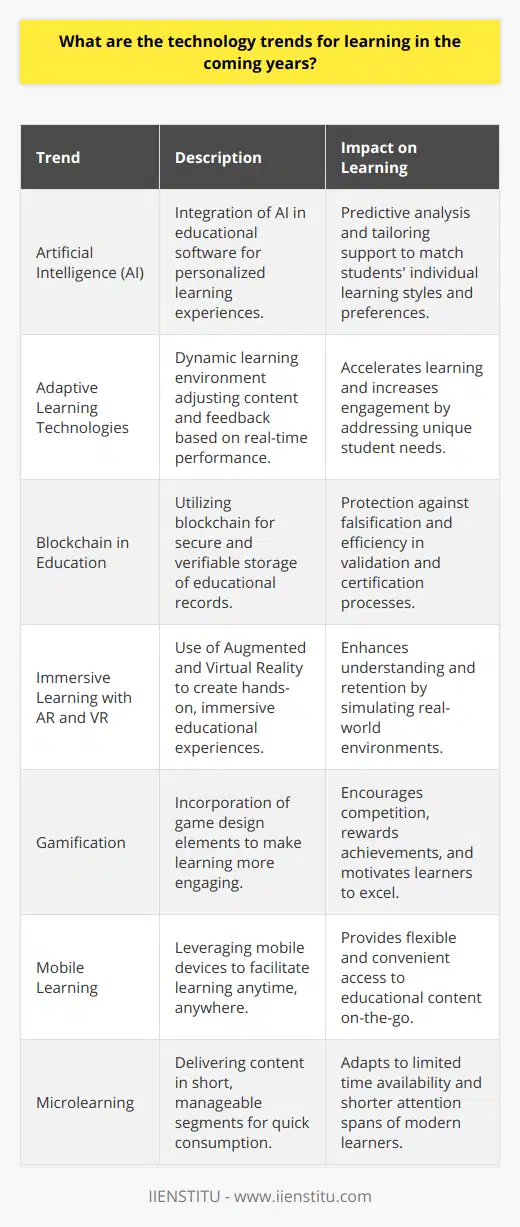 What are the technology trends for learning in the coming years?

| Trend | Description | Impact on Learning |
|---|---|---|
| Artificial Intelligence (AI) | Integration of AI in educational software for personalized learning experiences. | Predictive analysis and tailoring support to match students' individual learning styles and preferences. |
| Adaptive Learning Technologies | Dynamic learning environment adjusting content and feedback based on real-time performance. | Accelerates learning and increases engagement by addressing unique student needs. |
| Blockchain in Education | Utilizing blockchain for secure and verifiable storage of educational records. | Protection against falsification and efficiency in validation and certification processes. |
| Immersive Learning with AR and VR | Use of Augmented and Virtual Reality to create hands-on, immersive educational experiences. | Enhances understanding and retention by simulating real-world environments. |
| Gamification | Incorporation of game design elements to make learning more engaging. | Encourages competition, rewards achievements, and motivates learners to excel. |
| Mobile Learning | Leveraging mobile devices to facilitate learning anytime, anywhere. | Provides flexible and convenient access to educational content on-the-go. |
| Microlearning | Delivering content in short, manageable segments for quick consumption. | Adapts to limited time availability and shorter attention spans of modern learners. |

IIENSTITU - www.iienstitu.com